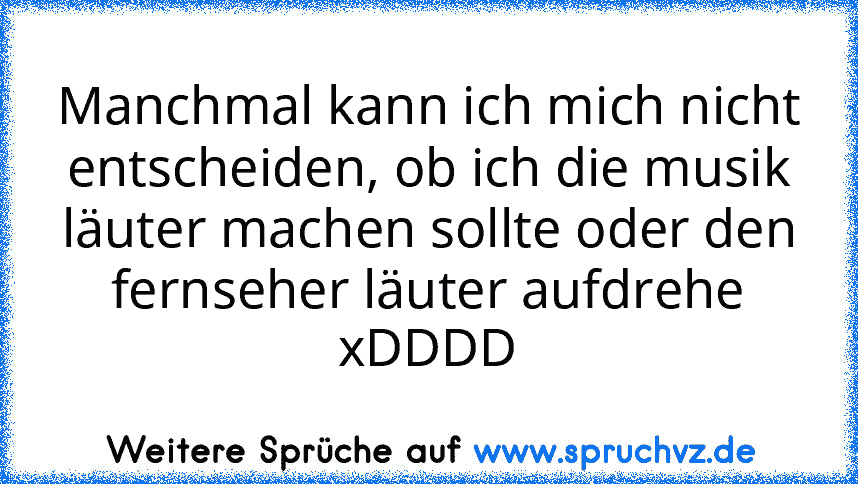 Manchmal kann ich mich nicht entscheiden, ob ich die musik läuter machen sollte oder den fernseher läuter aufdrehe xDDDD

Weitere Sprüche auf www.spruchvz.de